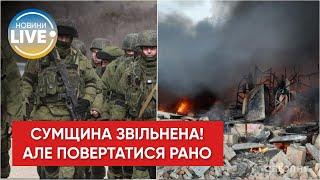 НОВИНИ LIVE

СУМЩИНА ЗВІЛЬНЕНА! АЛЕ ПОВЕРТАТИСЯ РАНО